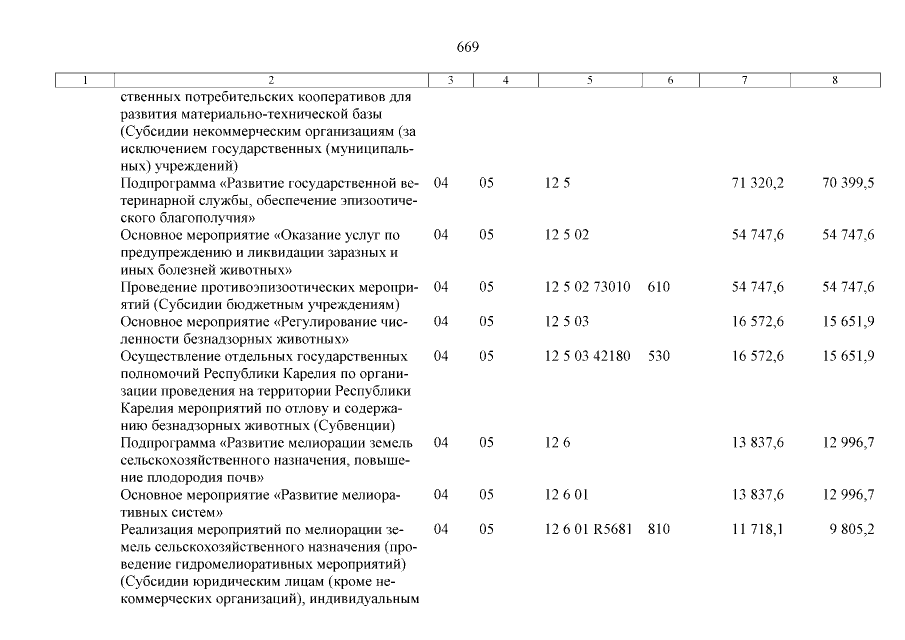 669

| 1 | 2 | 3 | 4 | 5 | 6 | 7 | 8 |
|---|---|---|---|---|---|---|---|
| | ственных потребительских кооперативов для развития материально-технической базы (Субсидии некоммерческим организациям (за исключением государственных (муниципальных) учреждений) | | | | | | |
| | Подпрограмма «Развитие государственной ветеринарной службы, обеспечение эпизоотического благополучия» | 04 | 05 | 12 5 | | 71 320,2 | 70 399,5 |
| | Основное мероприятие «Оказание услуг по предупреждению и ликвидации заразных и иных болезней животных» | 04 | 05 | 12 5 02 | | 54 747,6 | 54 747,6 |
| | Проведение противоэпизоотических мероприятий (Субсидии бюджетным учреждениям) | 04 | 05 | 12 5 02 73010 | 610 | 54 747,6 | 54 747,6 |
| | Основное мероприятие «Регулирование численности безнадзорных животных» | 04 | 05 | 12 5 03 | | 16 572,6 | 15 651,9 |
| | Осуществление отдельных государственных полномочий Республики Карелия по организации проведения на территории Республики Карелия мероприятий по отлову и содержанию безнадзорных животных (Субвенции) | 04 | 05 | 12 5 03 42180 | 530 | 16 572,6 | 15 651,9 |
| | Подпрограмма «Развитие мелиорации земель сельскохозяйственного назначения, повышение плодородия почв» | 04 | 05 | 12 6 | | 13 837,6 | 12 996,7 |
| | Основное мероприятие «Развитие мелиоративных систем» | 04 | 05 | 12 6 01 | | 13 837,6 | 12 996,7 |
| | Реализация мероприятий по мелиорации земель сельскохозяйственного назначения (проведение гидромелиоративных мероприятий) (Субсидии юридическим лицам (кроме некоммерческих организаций), индивидуальным | 04 | 05 | 12 6 01 R5681 | 810 | 11 718,1 | 9 805,2 |